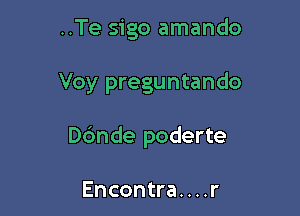 ..Te sigo amando

Voy preguntando

Dónde poderte

Encontra....r